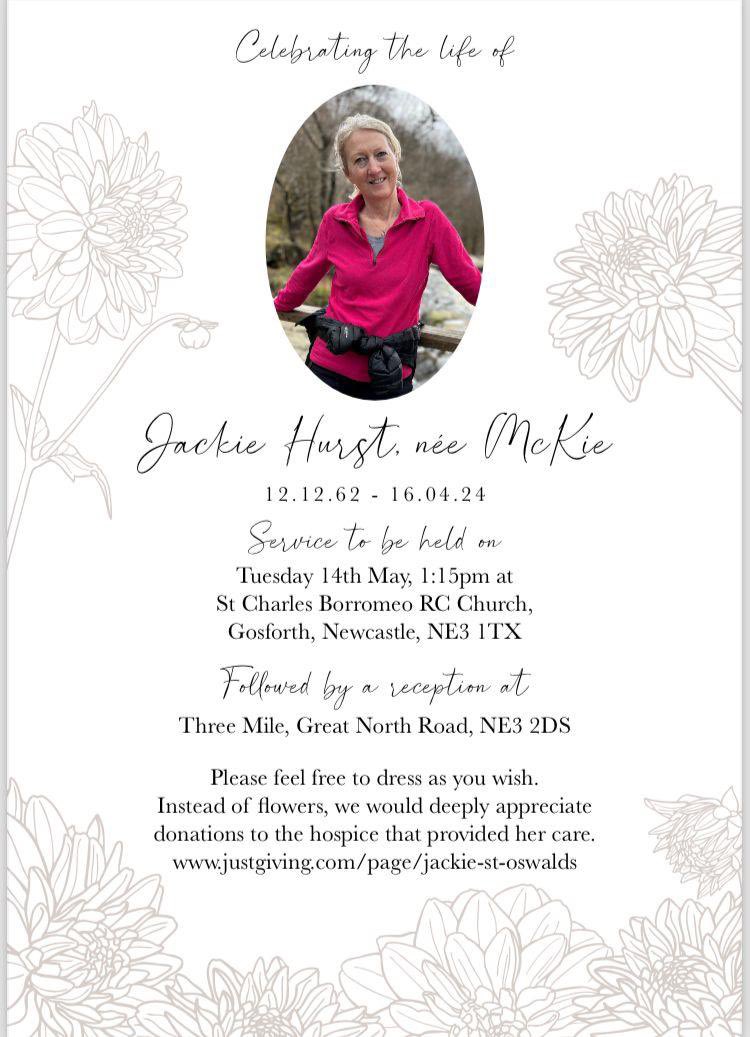 Celebrating the life of

Jackie Hurst, née McKie

12.12.62 - 16.04.24

Service to be held on

Tuesday 14th May, 1:15pm at
St Charles Borromeo RC Church,
Gosforth, Newcastle, NE3 1TX

Followed by a reception at

Three Mile, Great North Road, NE3 2DS

Please feel free to dress as you wish.
Instead of flowers, we would deeply appreciate donations to the hospice that provided her care.
www.justgiving.com/page/jackie-st-oswalds